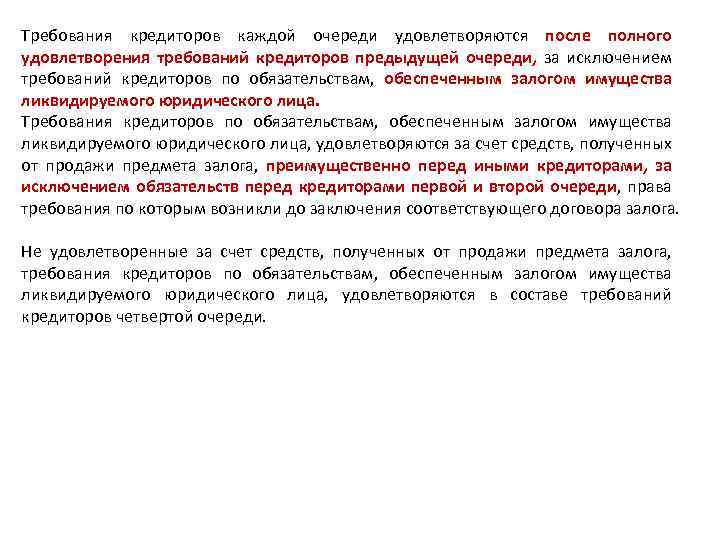 Требования кредиторов каждой очереди удовлетворяются после полного удовлетворения требований кредиторов предыдущей очереди, за исключением требований кредиторов по обязательствам, обеспеченным залогом имущества ликвидируемого юридического лица.
Требования кредиторов по обязательствам, обеспеченным залогом имущества ликвидируемого юридического лица, удовлетворяются за счет средств, полученных от продажи предмета залога, преимущественно перед иными кредиторами, за исключением обязательств перед кредиторами первой и второй очереди, права требования по которым возникли до заключения соответствующего договора залога.

Не удовлетворенные за счет средств, полученных от продажи предмета залога, требования кредиторов по обязательствам, обеспеченным залогом имущества ликвидируемого юридического лица, удовлетворяются в составе требований кредиторов четвертой очереди.